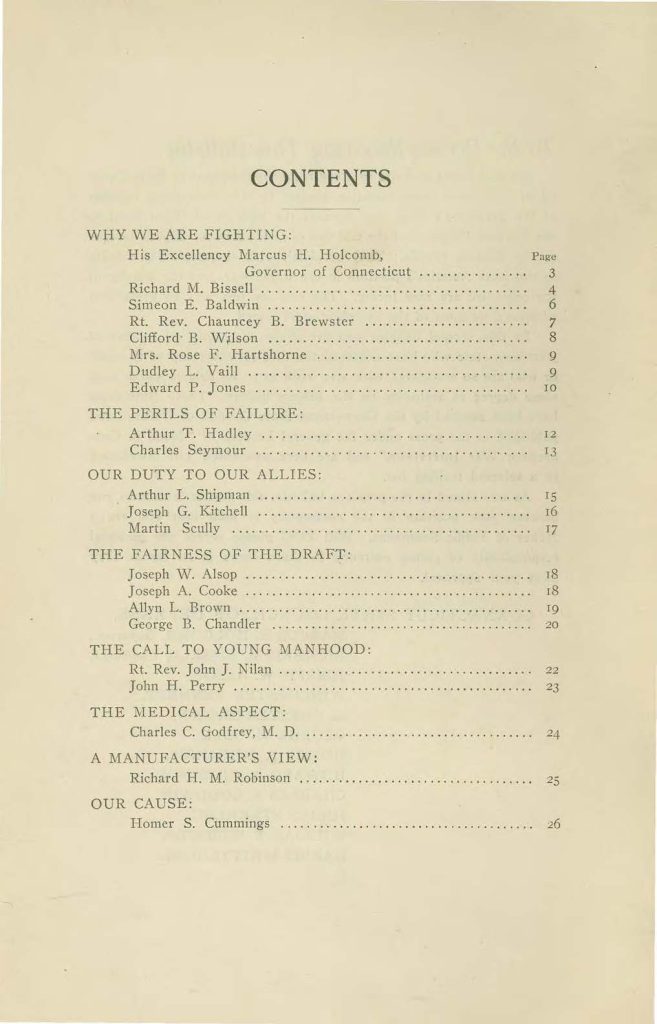 CONTENTS

WHY WE ARE FIGHTING:

Page

His Excellency Marcus H. Holcomb, Governor of Connecticut 3
Richard M. Bissell 4
Simeon E. Baldwin 6
Rt. Rev. Chauncey B. Brewster 7
Clifford B. Wilson 8
Mrs. Rose F. Hartshorne 9
Dudley L. Vaill 9
Edward P. Jones 10

THE PERILS OF FAILURE:
Arthur T. Hadley 12
Charles Seymour 13

OUR DUTY TO OUR ALLIES:
Arthur L. Shipman 15
Joseph G. Kitchell 16
Martin Scully 17

THE FAIRNESS OF THE DRAFT:
Joseph W. Alsop 18
Joseph A. Cooke 18
Allyn L. Brown 19
George B. Chandler 20

THE CALL TO YOUNG MANHOOD:
Rt. Rev. John J. Nilan 22
John H. Perry 23

THE MEDICAL ASPECT:
Charles C. Godfrey, M. D. 24

A MANUFACTURER'S VIEW:
Richard H. M. Robinson 25

OUR CAUSE:
Homer S. Cummings 26